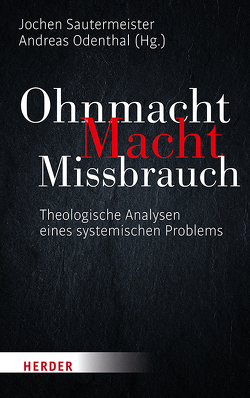 Jochen Sautermeister
Andreas Odenthal (Hg.)

Ohnmacht
Macht
Missbrauch

Theologische Analysen
eines systemischen Problems

HERDER